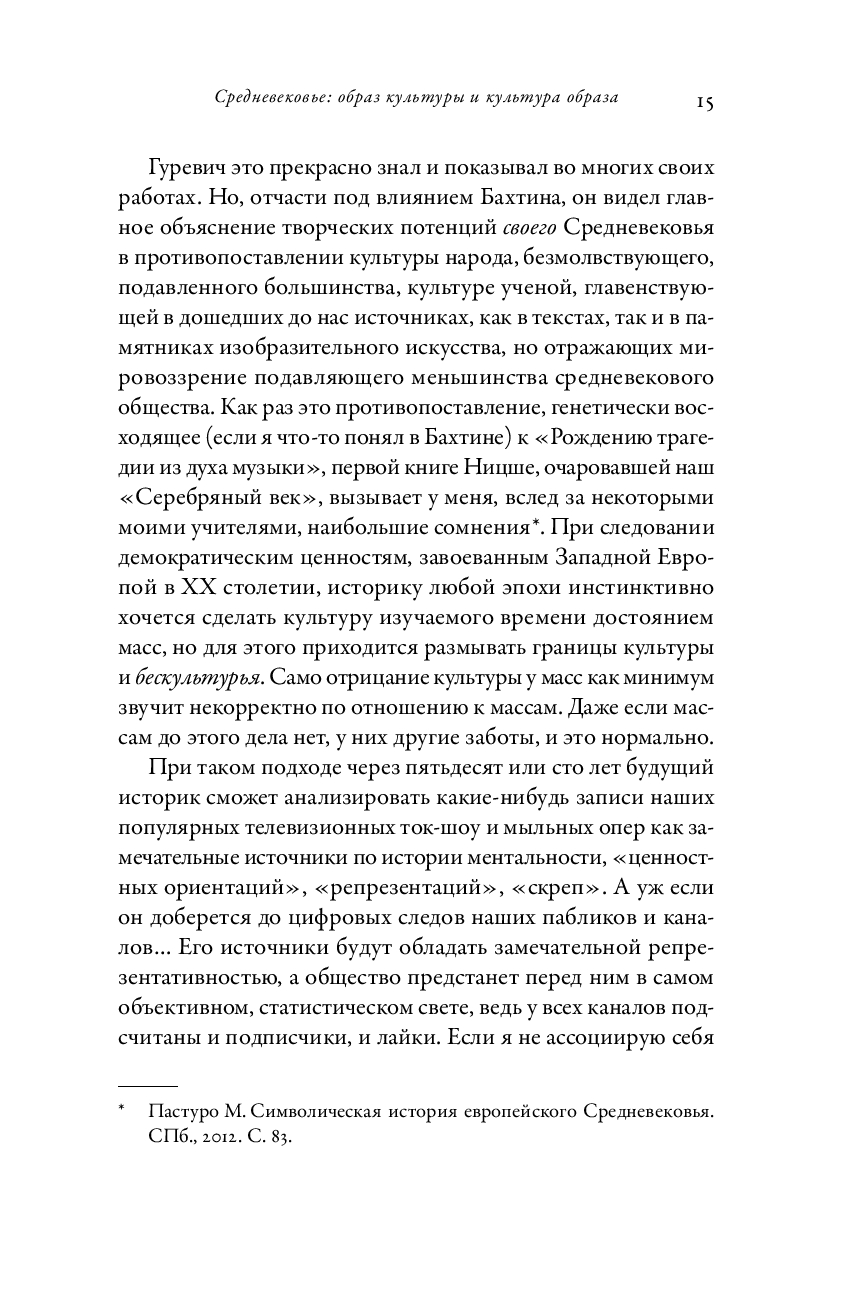 Средневековье: образ культуры и культура образа 15

Гуревич это прекрасно знал и показывал во многих своих работах. Но, отчасти под влиянием Бахтина, он видел главное объяснение творческих потенций своего Средневековья в противопоставлении культуры народа, безмолвствующего, подавленного большинства, культуре ученой, главенствующей в дошедших до нас источниках, как в текстах, так и в памятниках изобразительного искусства, но отражающих мировоззрение подавляющего меньшинства средневекового общества. Как раз это противопоставление, генетически восходящее (если я что-то понял в Бахтине) к «Рождению трагедии из духа музыки», первой книге Ницше, очаровавшей наш «Серебряный век», вызывает у меня, вслед за некоторыми моими учителями, наибольшие сомнения*. При следовании демократическим ценностям, завоеванным Западной Европой в XX столетии, историку любой эпохи инстинктивно хочется сделать культуру изучаемого времени достоянием масс, но для этого приходится размывать границы культуры и бескультурья. Само отрицание культуры у масс как минимум звучит некорректно по отношению к массам. Даже если массам до этого дела нет, у них другие заботы, и это нормально.

При таком подходе через пятьдесят или сто лет будущий историк сможет анализировать какие-нибудь записи наших популярных телевизионных ток-шоу и мыльных опер как замечательные источники по истории ментальности, «ценностных ориентаций», «репрезентаций», «скреп». А уж если он доберется до цифровых следов наших пабликов и каналов... Его источники будут обладать замечательной репрезентативностью, а общество предстанет перед ним в самом объективном, статистическом свете, ведь у всех каналов подсчитаны и подписчики, и лайки. Если я не ассоциирую себя

* Пастуро М. Символическая история европейского Средневековья. СПб., 2012. С. 83.